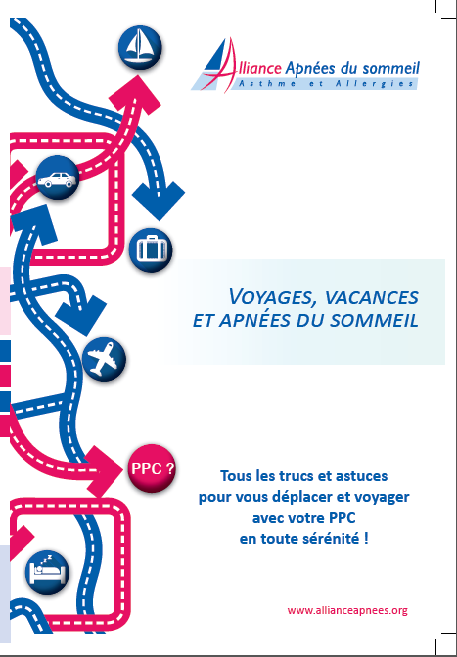 Alliance Apnées du sommeil
Asthme et Allergies

VOYAGES, VACANCES ET APNÉES DU SOMMEIL

PPC ?

Tous les trucs et astuces pour vous déplacer et voyager avec votre PPC en toute sérénité !

www.allianceapnees.org